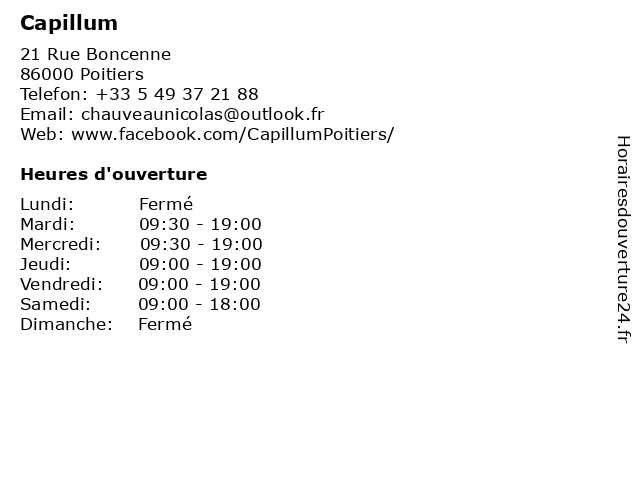 Capillum

21 Rue Boncenne
86000 Poitiers
Telefon: +33 5 49 37 21 88
Email: chauveaunicolas@outlook.fr
Web: www.facebook.com/CapillumPoitiers/

Heures d'ouverture

| Lundi: | Fermé |
|---|---|
| Mardi: | 09:30 - 19:00 |
| Mercredi: | 09:30 - 19:00 |
| Jeudi: | 09:00 - 19:00 |
| Vendredi: | 09:00 - 19:00 |
| Samedi: | 09:00 - 18:00 |
| Dimanche: | Fermé |

Horairesdouverture24.fr